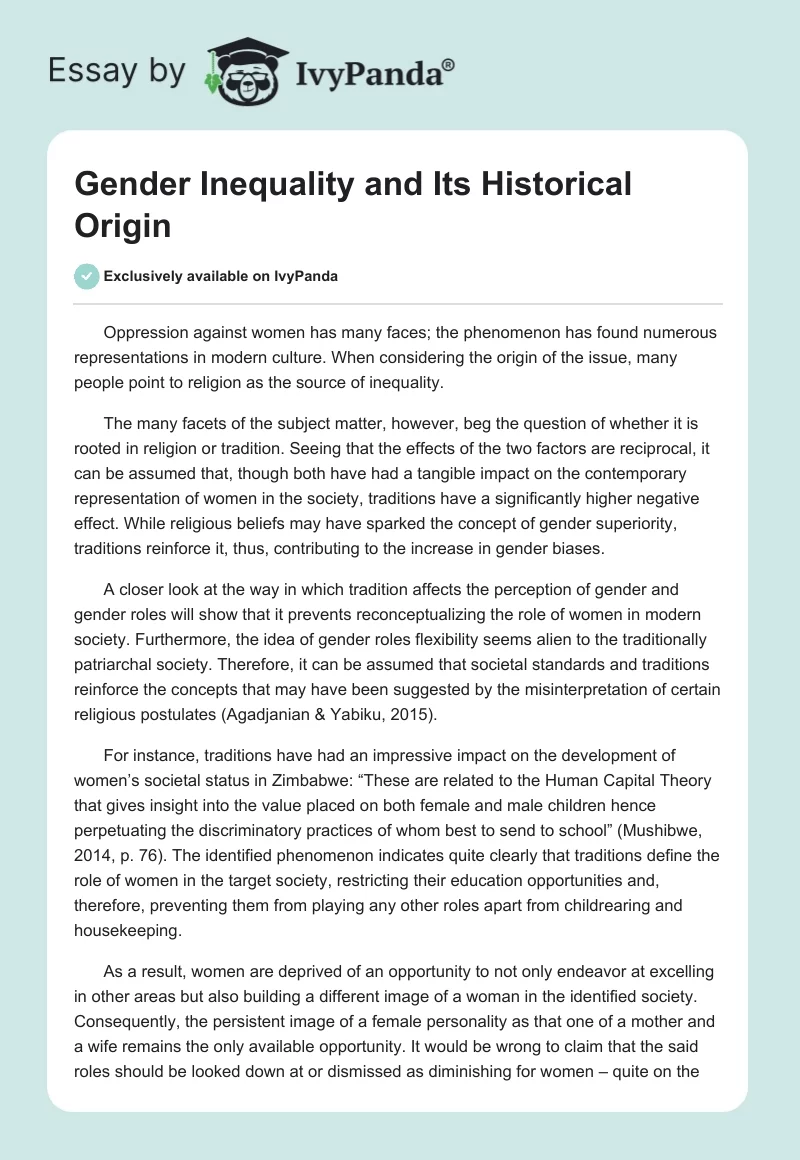 Essay by IvyPanda®

Gender Inequality and Its Historical Origin

Exclusively available on IvyPanda

Oppression against women has many faces; the phenomenon has found numerous representations in modern culture. When considering the origin of the issue, many people point to religion as the source of inequality.

The many facets of the subject matter, however, beg the question of whether it is rooted in religion or tradition. Seeing that the effects of the two factors are reciprocal, it can be assumed that, though both have had a tangible impact on the contemporary representation of women in the society, traditions have a significantly higher negative effect. While religious beliefs may have sparked the concept of gender superiority, traditions reinforce it, thus, contributing to the increase in gender biases.

A closer look at the way in which tradition affects the perception of gender and gender roles will show that it prevents reconceptualizing the role of women in modern society. Furthermore, the idea of gender roles flexibility seems alien to the traditionally patriarchal society. Therefore, it can be assumed that societal standards and traditions reinforce the concepts that may have been suggested by the misinterpretation of certain religious postulates (Agadjanian & Yabiku, 2015).

For instance, traditions have had an impressive impact on the development of women's societal status in Zimbabwe: "These are related to the Human Capital Theory that gives insight into the value placed on both female and male children hence perpetuating the discriminatory practices of whom best to send to school" (Mushibwe, 2014, p. 76). The identified phenomenon indicates quite clearly that traditions define the role of women in the target society, restricting their education opportunities and, therefore, preventing them from playing any other roles apart from childrearing and housekeeping.

As a result, women are deprived of an opportunity to not only endeavor at excelling in other areas but also building a different image of a woman in the identified society. Consequently, the persistent image of a female personality as that one of a mother and a wife remains the only available opportunity. It would be wrong to claim that the said roles should be looked down at or dismissed as diminishing for women – quite on the